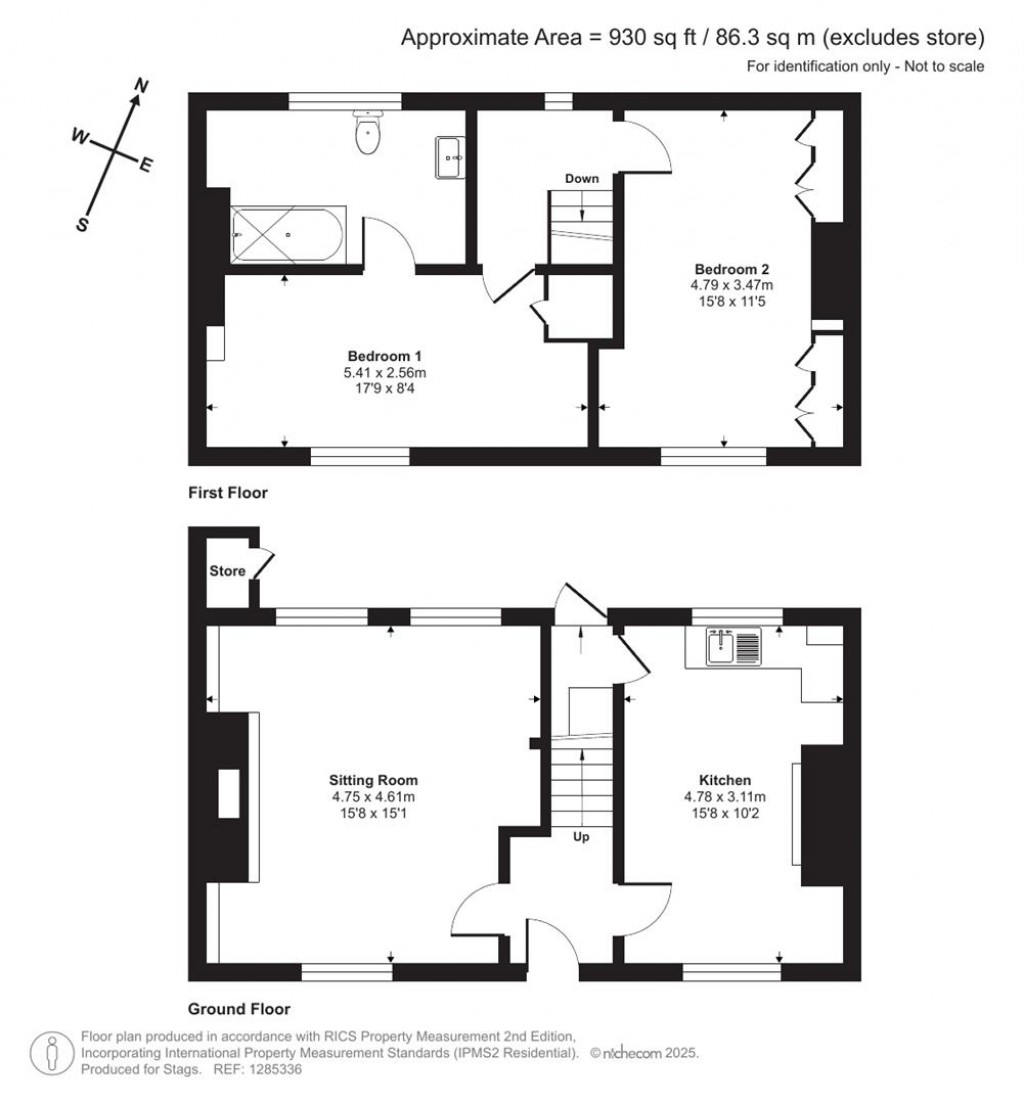 Approximate Area = 930 sq ft / 86.3 sq m (excludes store)
For identification only - Not to scale

N
W
E
S

Down

Bedroom 2
4.79 x 3.47m
15'8 x 11'5

Bedroom 1
5.41 x 2.56m
17'9 x 8'4

First Floor

Store

Sitting Room
4.75 x 4.61m
15'8 x 15'1

Up

Kitchen
4.78 x 3.11m
15'8 x 10'2

Ground Floor

Floor plan produced in accordance with RICS Property Measurement 2nd Edition, Incorporating International Property Measurement Standards (IPMS2 Residential). © nichecom 2025.
Produced for Stags. REF: 1285336